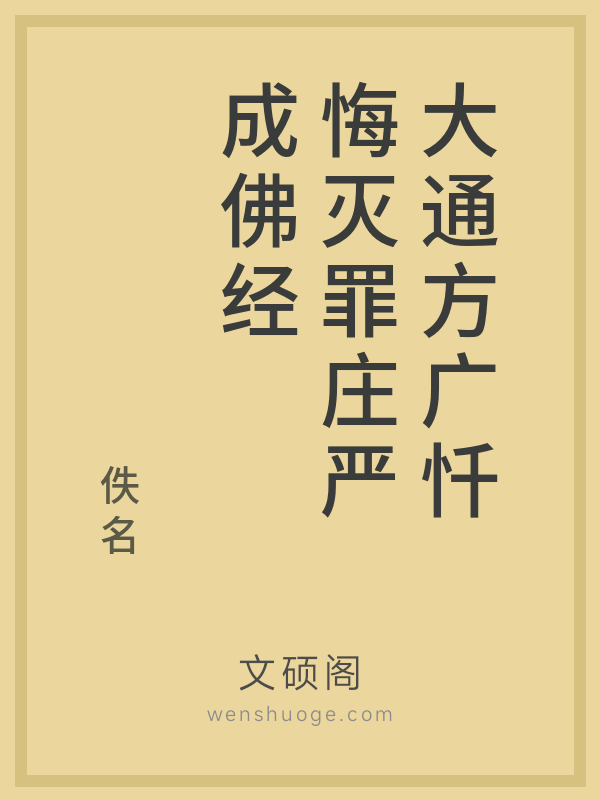 大通方广忏悔灭罪庄严成佛经

佚名

文硕阁
wenshuoge.com